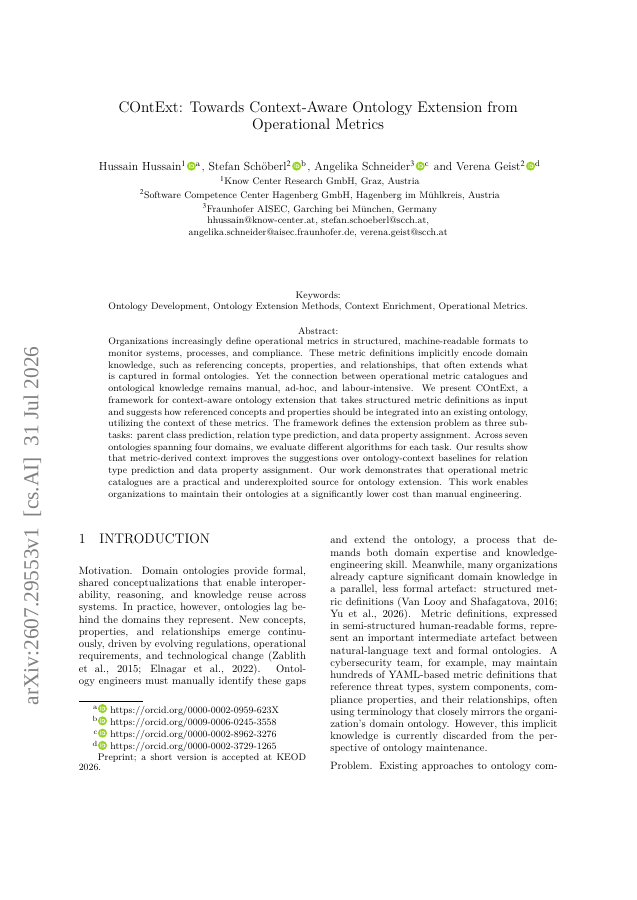 arXiv:2607.29553v1 [cs.AI] 31 Jul 2026

COntExt: Towards Context-Aware Ontology Extension from Operational Metrics

Hussain Hussain$^{1}$ $^{a}$, Stefan Schöberl$^{2}$ $^{b}$, Angelika Schneider$^{3}$ $^{c}$ and Verena Geist$^{2}$ $^{d}$
$^{1}$Know Center Research GmbH, Graz, Austria
$^{2}$Software Competence Center Hagenberg GmbH, Hagenberg im Mühlkreis, Austria
$^{3}$Fraunhofer AISEC, Garching bei München, Germany
hhussain@know-center.at, stefan.schoeberl@scch.at,
angelika.schneider@aisec.fraunhofer.de, verena.geist@scch.at

Keywords:
Ontology Development, Ontology Extension Methods, Context Enrichment, Operational Metrics.

Abstract:
Organizations increasingly define operational metrics in structured, machine-readable formats to monitor systems, processes, and compliance. These metric definitions implicitly encode domain knowledge, such as referencing concepts, properties, and relationships, that often extends what is captured in formal ontologies. Yet the connection between operational metric catalogues and ontological knowledge remains manual, ad-hoc, and labour-intensive. We present COntExt, a framework for context-aware ontology extension that takes structured metric definitions as input and suggests how referenced concepts and properties should be integrated into an existing ontology, utilizing the context of these metrics. The framework defines the extension problem as three subtasks: parent class prediction, relation type prediction, and data property assignment. Across seven ontologies spanning four domains, we evaluate different algorithms for each task. Our results show that metric-derived context improves the suggestions over ontology-context baselines for relation type prediction and data property assignment. Our work demonstrates that operational metric catalogues are a practical and underexploited source for ontology extension. This work enables organizations to maintain their ontologies at a significantly lower cost than manual engineering.

1 INTRODUCTION

Motivation. Domain ontologies provide formal, shared conceptualizations that enable interoperability, reasoning, and knowledge reuse across systems. In practice, however, ontologies lag behind the domains they represent. New concepts, properties, and relationships emerge continuously, driven by evolving regulations, operational requirements, and technological change (Zablith et al., 2015; Elnagar et al., 2022). Ontology engineers must manually identify these gaps

$^{a}$ https://orcid.org/0000-0002-0959-623X
$^{b}$ https://orcid.org/0009-0006-0245-3558
$^{c}$ https://orcid.org/0000-0002-8962-3276
$^{d}$ https://orcid.org/0000-0002-3729-1265
Preprint; a short version is accepted at KEOD 2026.

and extend the ontology, a process that demands both domain expertise and knowledge-engineering skill. Meanwhile, many organizations already capture significant domain knowledge in a parallel, less formal artefact: structured metric definitions (Van Looy and Shafagatova, 2016; Yu et al., 2026). Metric definitions, expressed in semi-structured human-readable forms, represent an important intermediate artefact between natural-language text and formal ontologies. A cybersecurity team, for example, may maintain hundreds of YAML-based metric definitions that reference threat types, system components, compliance properties, and their relationships, often using terminology that closely mirrors the organization's domain ontology. However, this implicit knowledge is currently discarded from the perspective of ontology maintenance.

Problem. Existing approaches to ontology com-